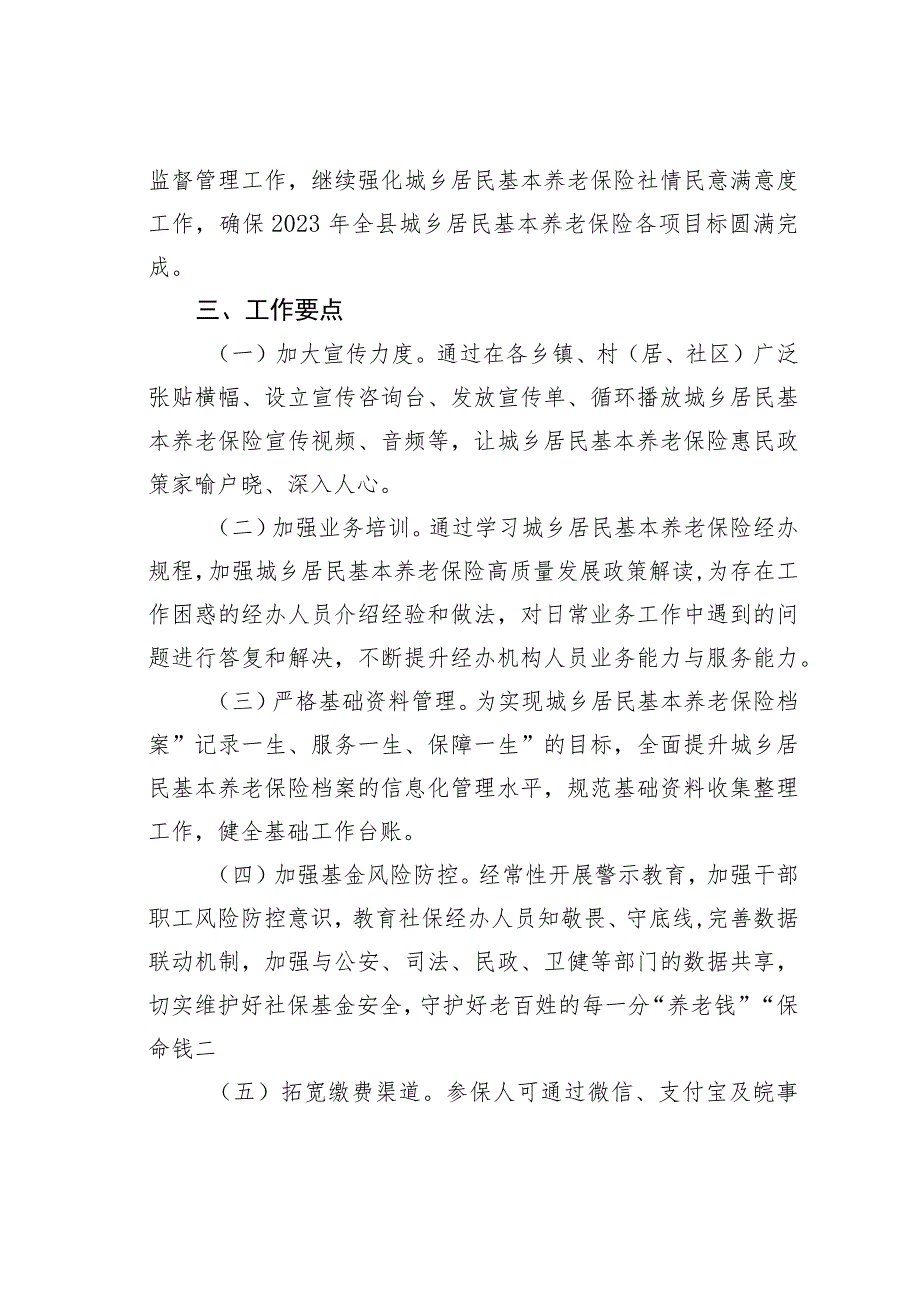 监督管理工作，继续强化城乡居民基本养老保险社情民意满意度工作，确保2023年全县城乡居民基本养老保险各项目标圆满完成。

三、工作要点

（一）加大宣传力度。通过在各乡镇、村（居、社区）广泛张贴横幅、设立宣传咨询台、发放宣传单、循环播放城乡居民基本养老保险宣传视频、音频等，让城乡居民基本养老保险惠民政策家喻户晓、深入人心。

（二）加强业务培训。通过学习城乡居民基本养老保险经办规程，加强城乡居民基本养老保险高质量发展政策解读，为存在工作困惑的经办人员介绍经验和做法，对日常业务工作中遇到的问题进行答复和解决，不断提升经办机构人员业务能力与服务能力。

（三）严格基础资料管理。为实现城乡居民基本养老保险档案”记录一生、服务一生、保障一生”的目标，全面提升城乡居民基本养老保险档案的信息化管理水平，规范基础资料收集整理工作，健全基础工作台账。

（四）加强基金风险防控。经常性开展警示教育，加强干部职工风险防控意识，教育社保经办人员知敬畏、守底线，完善数据联动机制，加强与公安、司法、民政、卫健等部门的数据共享，切实维护好社保基金安全，守护好老百姓的每一分“养老钱”“保命钱二

（五）拓宽缴费渠道。参保人可通过微信、支付宝及皖事